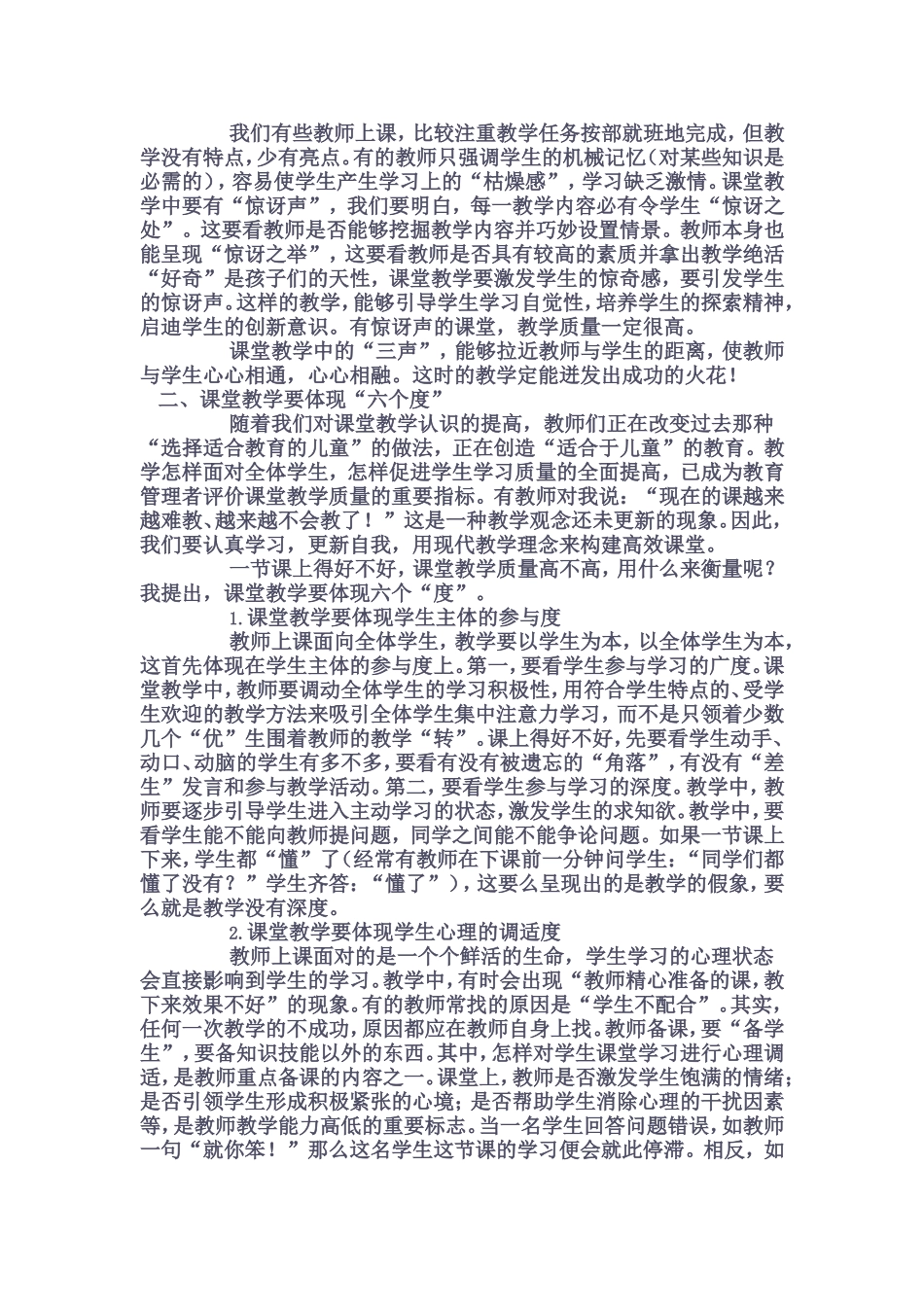 我们有些教师上课，比较注重教学任务按部就班地完成，但教学没有特点，少有亮点。有的教师只强调学生的机械记忆（对某些知识是必需的），容易使学生产生学习上的“枯燥感”，学习缺乏激情。课堂教学中要有“惊讶声”，我们要明白，每一教学内容必有令学生“惊讶之处”。这要看教师是否能够挖掘教学内容并巧妙设置情景。教师本身也能呈现“惊讶之举”，这要看教师是否具有较高的素质并拿出教学绝活“好奇”是孩子们的天性，课堂教学要激发学生的惊奇感，要引发学生的惊讶声。这样的教学，能够引导学生学习自觉性，培养学生的探索精神，启迪学生的创新意识。有惊讶声的课堂，教学质量一定很高。

课堂教学中的“三声”，能够拉近教师与学生的距离，使教师与学生心心相通，心心相融。这时的教学定能迸发出成功的火花！

二、课堂教学要体现“六个度”

随着我们对课堂教学认识的提高，教师们正在改变过去那种“选择适合教育的儿童”的做法，正在创造“适合于儿童”的教育。教学怎样面对全体学生，怎样促进学生学习质量的全面提高，已成为教育管理者评价课堂教学质量的重要指标。有教师对我说：“现在的课越来越难教、越来越不会教了！”这是一种教学观念还未更新的现象。因此，我们要认真学习，更新自我，用现代教学理念来构建高效课堂。

一节课上得好不好，课堂教学质量高不高，用什么来衡量呢？我提出，课堂教学要体现六个“度”。

1.课堂教学要体现学生主体的参与度

教师上课面向全体学生，教学要以学生为本，以全体学生为本，这首先体现在学生主体的参与度上。第一，要看学生参与学习的广度。课堂教学中，教师要调动全体学生的学习积极性，用符合学生特点的、受学生欢迎的教学方法来吸引全体学生集中注意力学习，而不是只领着少数几个“优”生围着教师的教学“转”。课上得好不好，先要看学生动手、动口、动脑的学生有多不多，要看有没有被遗忘的“角落”，有没有“差生”发言和参与教学活动。第二，要看学生参与学习的深度。教学中，教师要逐步引导学生进入主动学习的状态，激发学生的求知欲。教学中，要看学生能不能向教师提问题，同学之间能不能争论问题。如果一节课上下来，学生都“懂”了(经常有教师在下课前一分钟问学生：“同学们都懂了没有？”学生齐答：“懂了”)，这要么呈现出的是教学的假象，要么就是教学没有深度。

2.课堂教学要体现学生心理的调适度

教师上课面对的是一个个鲜活的生命，学生学习的心理状态会直接影响到学生的学习。教学中，有时会出现“教师精心准备的课，教下来效果不好”的现象。有的教师常找的原因是“学生不配合”。其实，任何一次教学的不成功，原因都应在教师自身上找。教师备课，要“备学生”，要备知识技能以外的东西。其中，怎样对学生课堂学习进行心理调适，是教师重点备课的内容之一。课堂上，教师是否激发学生饱满的情绪；是否引领学生形成积极紧张的心境；是否帮助学生消除心理的干扰因素等，是教师教学能力高低的重要标志。当一名学生回答问题错误，如教师一句“就你笨！”那么这名学生这节课的学习便会就此停滞。相反，如